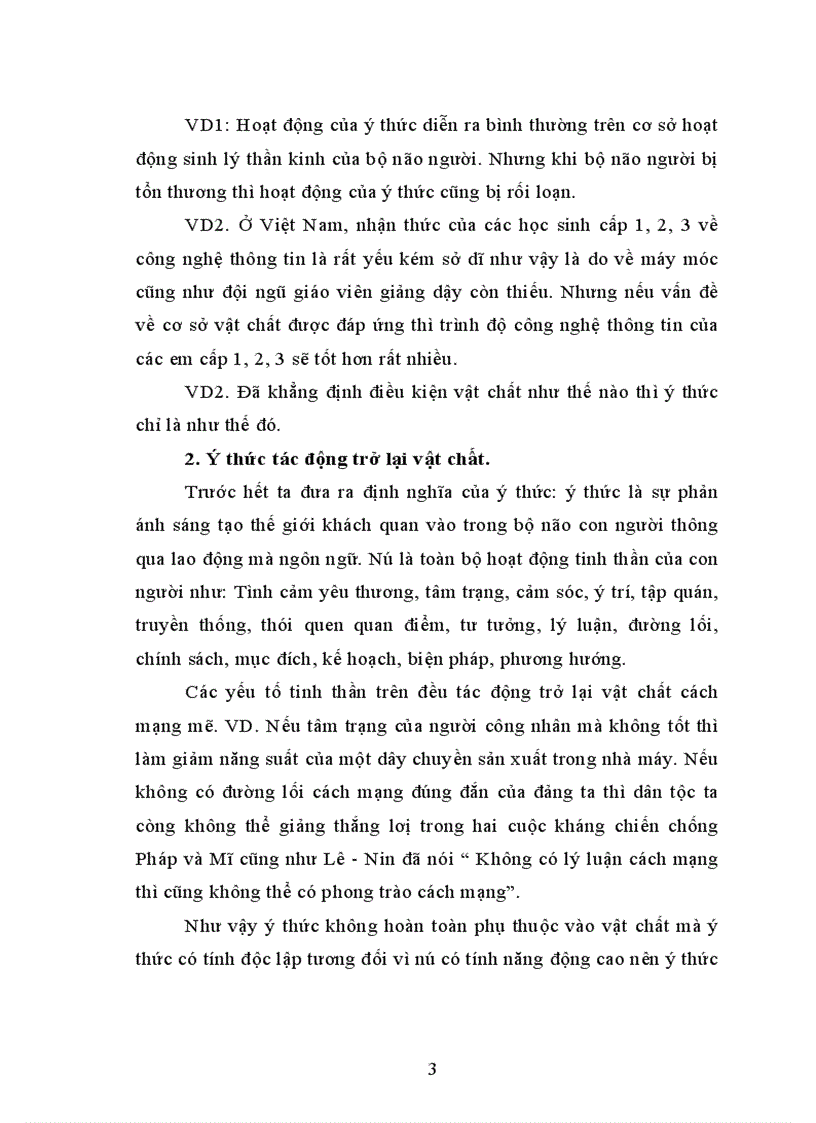 VD1: Hoạt động của ý thức diễn ra bình thường trên cơ sở hoạt động sinh lý thần kinh của bộ não người. Nhưng khi bộ não người bị tổn thương thì hoạt động của ý thức cũng bị rối loạn.

VD2. Ở Việt Nam, nhận thức của các học sinh cấp 1, 2, 3 về công nghệ thông tin là rất yếu kém sở dĩ như vậy là do về máy móc cũng như đội ngũ giáo viên giảng dậy còn thiếu. Nhưng nếu vấn đề về cơ sở vật chất được đáp ứng thì trình độ công nghệ thông tin của các em cấp 1, 2, 3 sẽ tốt hơn rất nhiều.

VD2. Đã khẳng định điều kiện vật chất như thế nào thì ý thức chỉ là như thế đó.

2. Ý thức tác động trở lại vật chất.

Trước hết ta đưa ra định nghĩa của ý thức: ý thức là sự phản ánh sáng tạo thế giới khách quan vào trong bộ não con người thông qua lao động mà ngôn ngữ. Nú là toàn bộ hoạt động tinh thần của con người như: Tình cảm yêu thương, tâm trạng, cảm sóc, ý trí, tập quán, truyền thống, thói quen quan điểm, tư tưởng, lý luận, đường lối, chính sách, mục đích, kế hoạch, biện pháp, phương hướng.

Các yếu tố tinh thần trên đều tác động trở lại vật chất cách mạng mẽ. VD. Nếu tâm trạng của người công nhân mà không tốt thì làm giảm năng suất của một dây chuyền sản xuất trong nhà máy. Nếu không có đường lối cách mạng đúng đắn của đảng ta thì dân tộc ta còng không thể giảng thắng lợi trong hai cuộc kháng chiến chống Pháp và Mĩ cũng như Lê - Nin đã nói “ Không có lý luận cách mạng thì cũng không thể có phong trào cách mạng”.

Như vậy ý thức không hoàn toàn phụ thuộc vào vật chất mà ý thức có tính độc lập tương đối vì nú có tính năng động cao nên ý thức

3